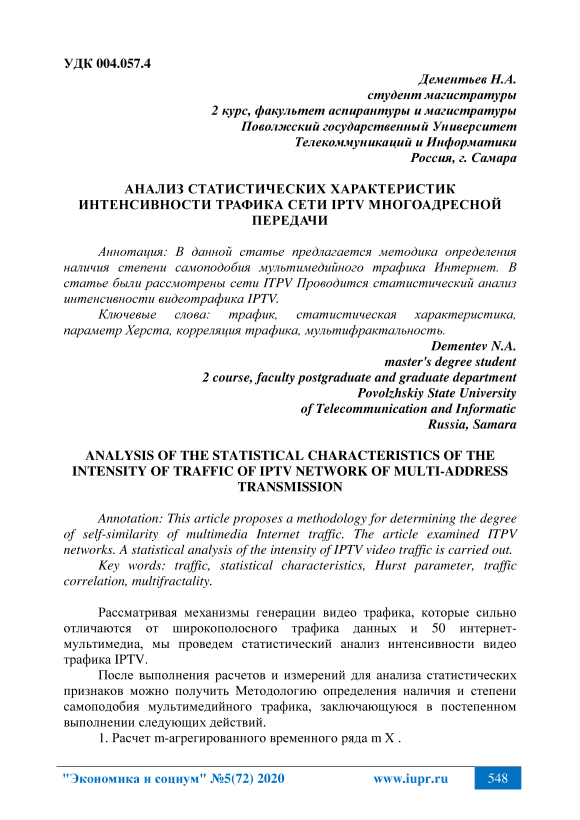 УДК 004.057.4

Дементьев Н.А.
студент магистратуры
2 курс, факультет аспирантуры и магистратуры
Поволжский государственный Университет
Телекоммуникаций и Информатики
Россия, г. Самара

АНАЛИЗ СТАТИСТИЧЕСКИХ ХАРАКТЕРИСТИК ИНТЕНСИВНОСТИ ТРАФИКА СЕТИ IPTV МНОГОАДРЕСНОЙ ПЕРЕДАЧИ

Аннотация: В данной статье предлагается методика определения наличия степени самоподобия мультимедийного трафика Интернет. В статье были рассмотрены сети ITPV Проводится статистический анализ интенсивности видеотрафика IPTV.

Ключевые слова: трафик, статистическая характеристика, параметр Херста, корреляция трафика, мультифрактальность.

Dementev N.A.
master's degree student
2 course, faculty postgraduate and graduate department
Povolzhskiy State University
of Telecommunication and Informatic
Russia, Samara

ANALYSIS OF THE STATISTICAL CHARACTERISTICS OF THE INTENSITY OF TRAFFIC OF IPTV NETWORK OF MULTI-ADDRESS TRANSMISSION

Annotation: This article proposes a methodology for determining the degree of self-similarity of multimedia Internet traffic. The article examined ITPV networks. A statistical analysis of the intensity of IPTV video traffic is carried out.

Key words: traffic, statistical characteristics, Hurst parameter, traffic correlation, multifractality.

Рассматривая механизмы генерации видео трафика, которые сильно отличаются от широкополосного трафика данных и 50 интернет-мультимедиа, мы проведем статистический анализ интенсивности видео трафика IPTV.

После выполнения расчетов и измерений для анализа статистических признаков можно получить Методологию определения наличия и степени самоподобия мультимедийного трафика, заключающуюся в постепенном выполнении следующих действий.

1. Расчет m-агрегированного временного ряда m X .

"Экономика и социум" №5(72) 2020 www.iupr.ru 548